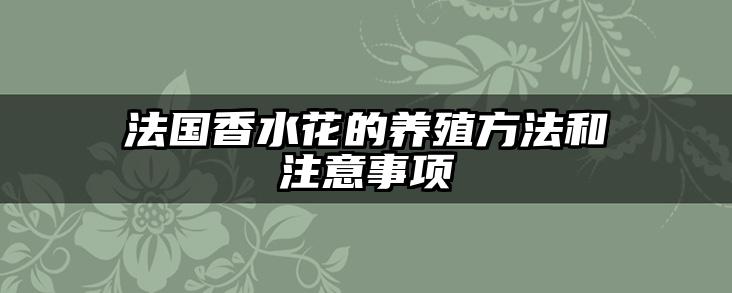 法国香水花的养殖方法和注意事项